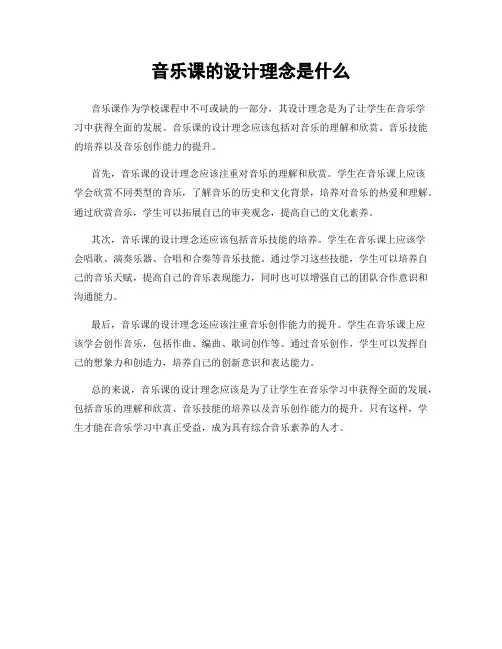 音乐课的设计理念是什么

音乐课作为学校课程中不可或缺的一部分，其设计理念是为了让学生在音乐学习中获得全面的发展。音乐课的设计理念应该包括对音乐的理解和欣赏、音乐技能的培养以及音乐创作能力的提升。

首先，音乐课的设计理念应该注重对音乐的理解和欣赏。学生在音乐课上应该学会欣赏不同类型的音乐，了解音乐的历史和文化背景，培养对音乐的热爱和理解。通过欣赏音乐，学生可以拓展自己的审美观念，提高自己的文化素养。

其次，音乐课的设计理念还应该包括音乐技能的培养。学生在音乐课上应该学会唱歌、演奏乐器、合唱和合奏等音乐技能。通过学习这些技能，学生可以培养自己的音乐天赋，提高自己的音乐表现能力，同时也可以增强自己的团队合作意识和沟通能力。

最后，音乐课的设计理念还应该注重音乐创作能力的提升。学生在音乐课上应该学会创作音乐，包括作曲、编曲、歌词创作等。通过音乐创作，学生可以发挥自己的想象力和创造力，培养自己的创新意识和表达能力。

总的来说，音乐课的设计理念应该是为了让学生在音乐学习中获得全面的发展，包括音乐的理解和欣赏、音乐技能的培养以及音乐创作能力的提升。只有这样，学生才能在音乐学习中真正受益，成为具有综合音乐素养的人才。